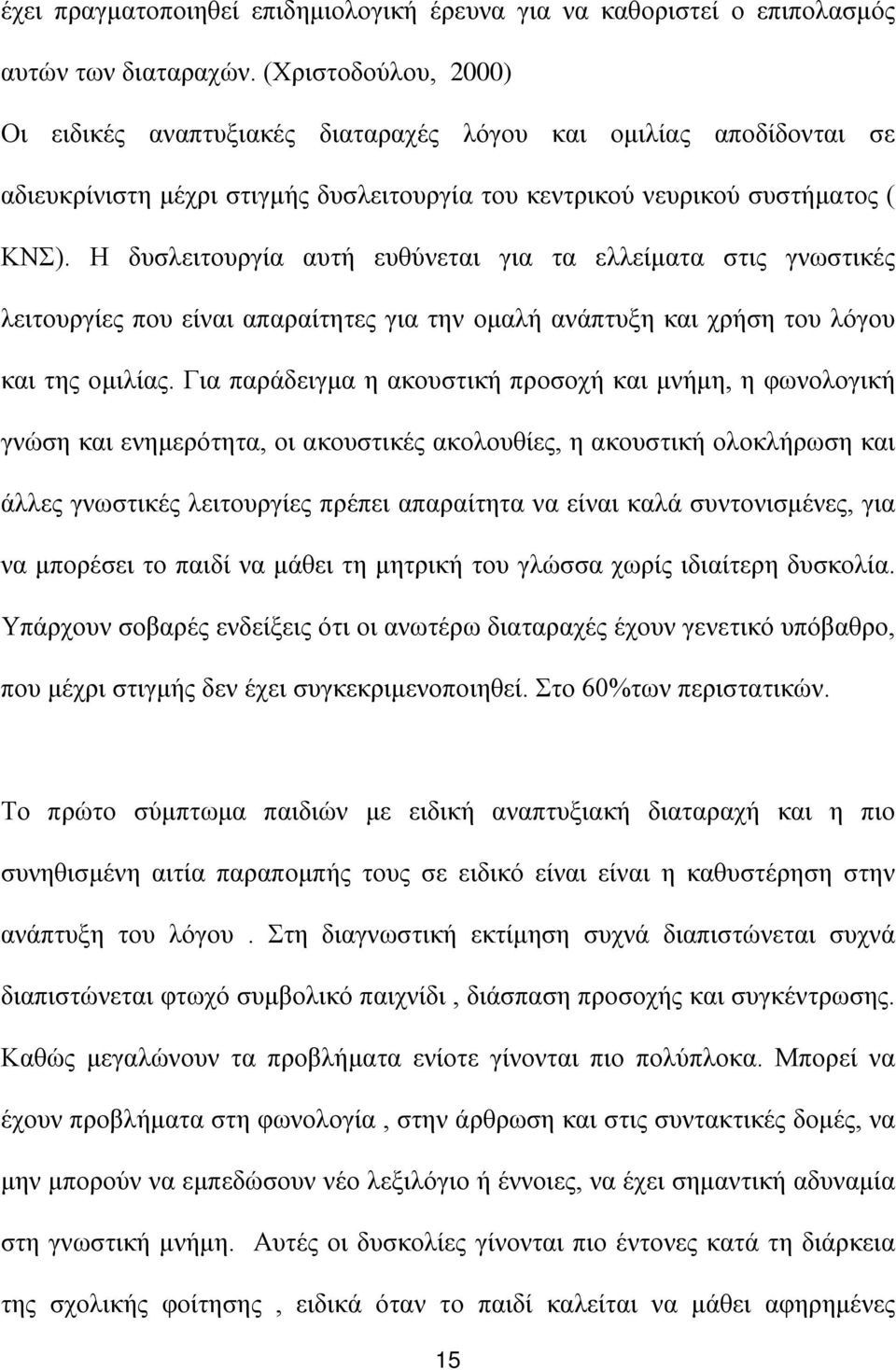 έχει πραγματοποιηθεί επιδημιολογική έρευνα για να καθοριστεί ο επιπολασμός αυτών των διαταραχών. (Χριστοδούλου, 2000)
Οι ειδικές αναπτυξιακές διαταραχές λόγου και ομιλίας αποδίδονται σε αδιευκρίνιστη μέχρι στιγμής δυσλειτουργία του κεντρικού νευρικού συστήματος ( ΚΝΣ). Η δυσλειτουργία αυτή ευθύνεται για τα ελλείματα στις γνωστικές λειτουργίες που είναι απαραίτητες για την ομαλή ανάπτυξη και χρήση του λόγου και της ομιλίας. Για παράδειγμα η ακουστική προσοχή και μνήμη, η φωνολογική γνώση και ενημερότητα, οι ακουστικές ακολουθίες, η ακουστική ολοκλήρωση και άλλες γνωστικές λειτουργίες πρέπει απαραίτητα να είναι καλά συντονισμένες, για να μπορέσει το παιδί να μάθει τη μητρική του γλώσσα χωρίς ιδιαίτερη δυσκολία. Υπάρχουν σοβαρές ενδείξεις ότι οι ανωτέρω διαταραχές έχουν γενετικό υπόβαθρο, που μέχρι στιγμής δεν έχει συγκεκριμενοποιηθεί. Στο 60%των περιστατικών.

Το πρώτο σύμπτωμα παιδιών με ειδική αναπτυξιακή διαταραχή και η πιο συνηθισμένη αιτία παραπομπής τους σε ειδικό είναι είναι η καθυστέρηση στην ανάπτυξη του λόγου . Στη διαγνωστική εκτίμηση συχνά διαπιστώνεται συχνά διαπιστώνεται φτωχό συμβολικό παιχνίδι , διάσπαση προσοχής και συγκέντρωσης. Καθώς μεγαλώνουν τα προβλήματα ενίοτε γίνονται πιο πολύπλοκα. Μπορεί να έχουν προβλήματα στη φωνολογία , στην άρθρωση και στις συντακτικές δομές, να μην μπορούν να εμπεδώσουν νέο λεξιλόγιο ή έννοιες, να έχει σημαντική αδυναμία στη γνωστική μνήμη. Αυτές οι δυσκολίες γίνονται πιο έντονες κατά τη διάρκεια της σχολικής φοίτησης, ειδικά όταν το παιδί καλείται να μάθει αφηρημένες

15